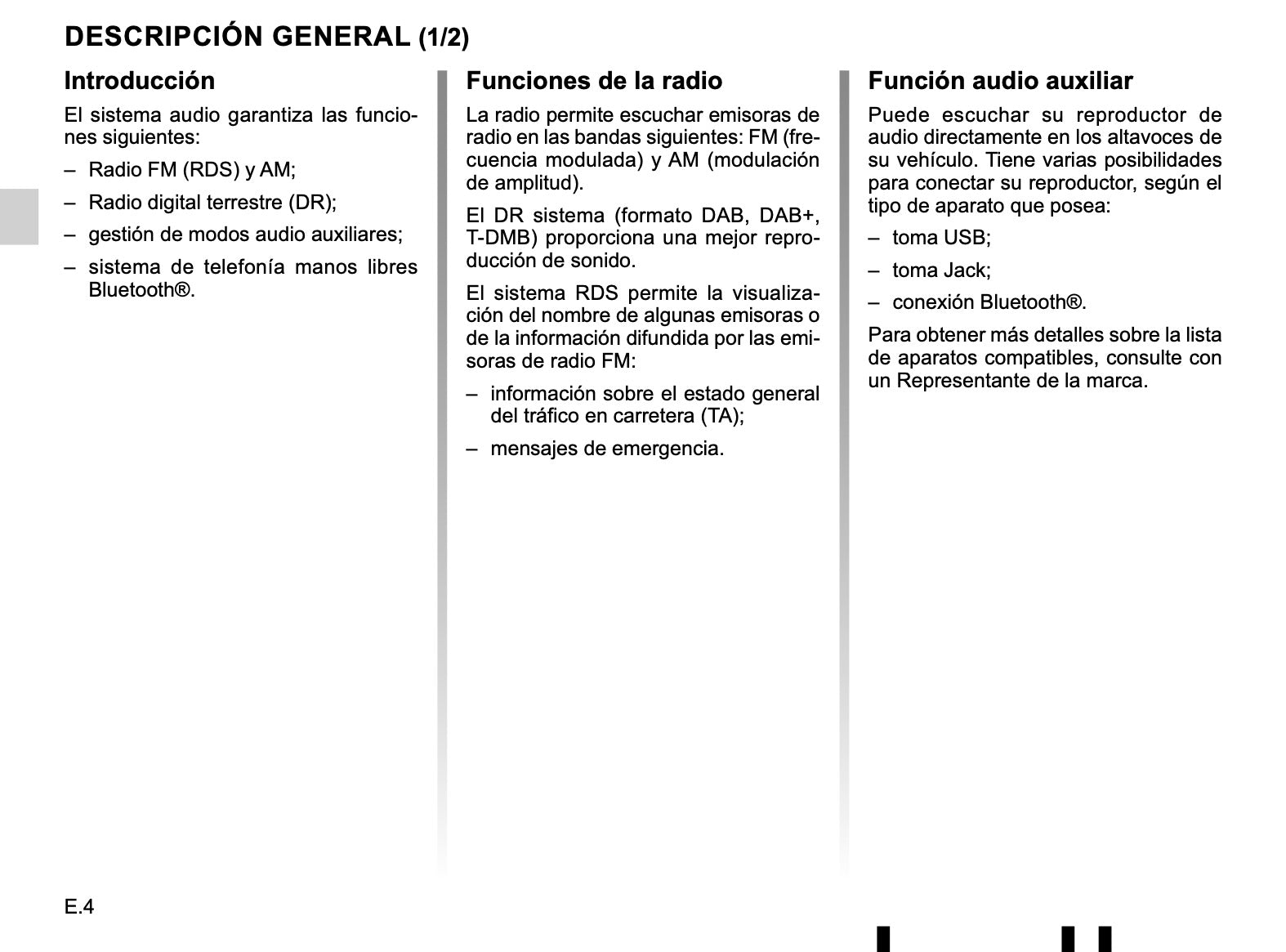 DESCRIPCIÓN GENERAL (1/2)

Introducción

El sistema audio garantiza las funciones siguientes:

– Radio FM (RDS) y AM;

– Radio digital terrestre (DR);

– gestión de modos audio auxiliares;

– sistema de telefonía manos libres Bluetooth®.

Funciones de la radio

La radio permite escuchar emisoras de radio en las bandas siguientes: FM (frecuencia modulada) y AM (modulación de amplitud).

El DR sistema (formato DAB, DAB+, T-DMB) proporciona una mejor reproducción de sonido.

El sistema RDS permite la visualización del nombre de algunas emisoras o de la información difundida por las emisoras de radio FM:

– información sobre el estado general del tráfico en carretera (TA);

– mensajes de emergencia.

Función audio auxiliar

Puede escuchar su reproductor de audio directamente en los altavoces de su vehículo. Tiene varias posibilidades para conectar su reproductor, según el tipo de aparato que posea:

– toma USB;

– toma Jack;

– conexión Bluetooth®.

Para obtener más detalles sobre la lista de aparatos compatibles, consulte con un Representante de la marca.

E.4